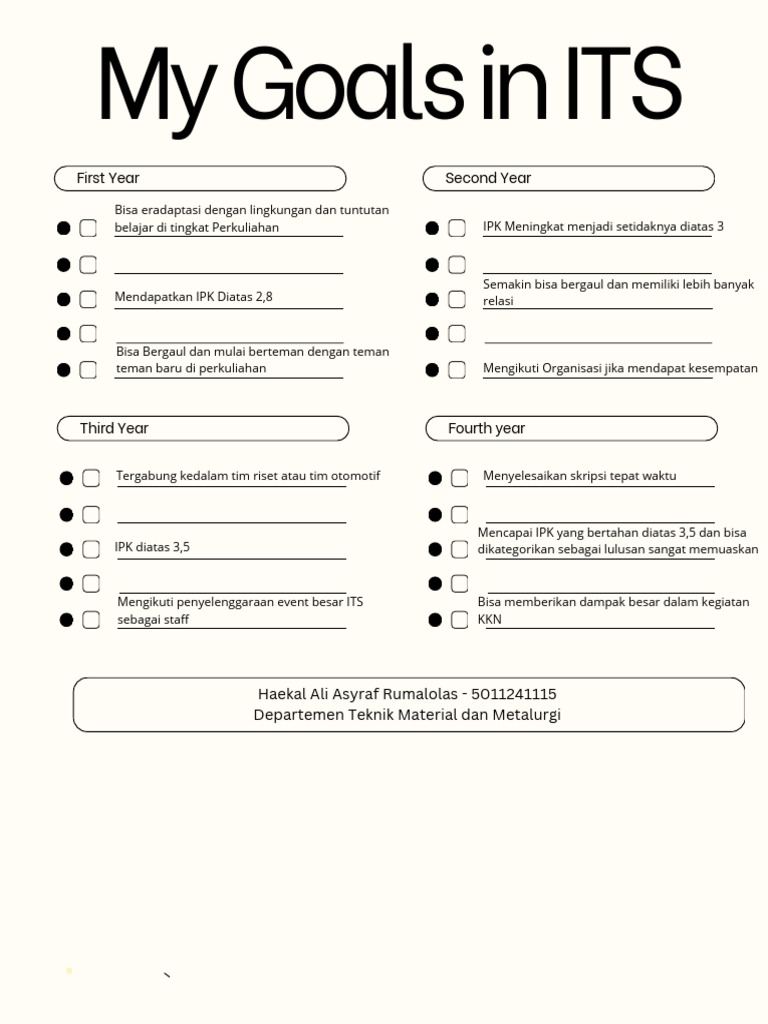 My Goals in ITS

First Year

• ☐ Bisa eradaptasi dengan lingkungan dan tuntutan belajar di tingkat Perkuliahan
• ☐ ____
• ☐ Mendapatkan IPK Diatas 2,8
• ☐ ____
• ☐ Bisa Bergaul dan mulai berteman dengan teman teman baru di perkuliahan

Second Year

• ☐ IPK Meningkat menjadi setidaknya diatas 3
• ☐ ____
• ☐ Semakin bisa bergaul dan memiliki lebih banyak relasi
• ☐ ____
• ☐ Mengikuti Organisasi jika mendapat kesempatan

Third Year

• ☐ Tergabung kedalam tim riset atau tim otomotif
• ☐ ____
• ☐ IPK diatas 3,5
• ☐ ____
• ☐ Mengikuti penyelenggaraan event besar ITS sebagai staff

Fourth year

• ☐ Menyelesaikan skripsi tepat waktu
• ☐ ____
• ☐ Mencapai IPK yang bertahan diatas 3,5 dan bisa dikategorikan sebagai lulusan sangat memuaskan
• ☐ ____
• ☐ Bisa memberikan dampak besar dalam kegiatan KKN

Haekal Ali Asyraf Rumalolas - 5011241115
Departemen Teknik Material dan Metalurgi